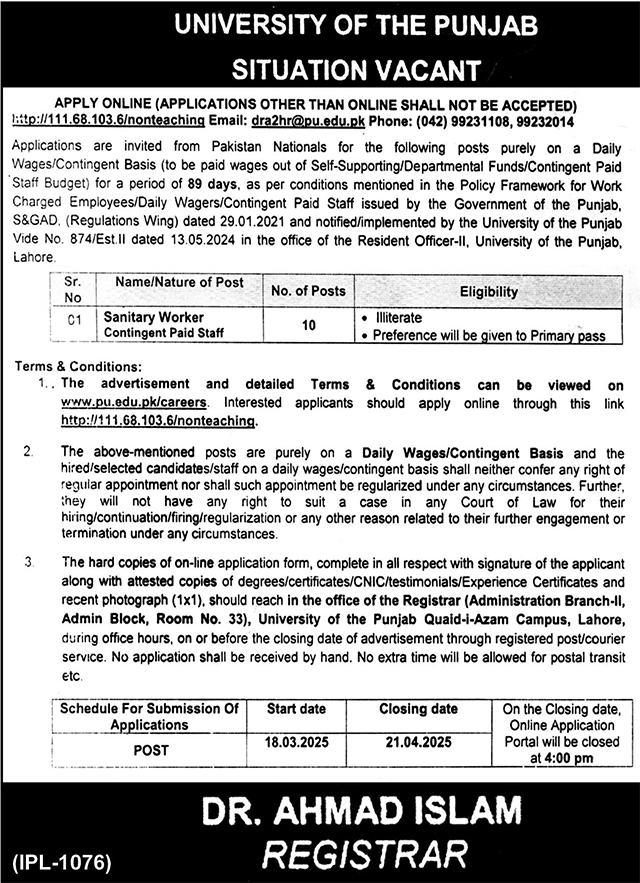 UNIVERSITY OF THE PUNJAB
SITUATION VACANT

APPLY ONLINE (APPLICATIONS OTHER THAN ONLINE SHALL NOT BE ACCEPTED)
http://111.68.103.6/nonteaching Email: dra2hr@pu.edu.pk Phone: (042) 99231108, 99232014

Applications are invited from Pakistan Nationals for the following posts purely on a Daily Wages/Contingent Basis (to be paid wages out of Self-Supporting/Departmental Funds/Contingent Paid Staff Budget) for a period of 89 days, as per conditions mentioned in the Policy Framework for Work Charged Employees/Daily Wagers/Contingent Paid Staff issued by the Government of the Punjab, S&GAD, (Regulations Wing) dated 29.01.2021 and notified/implemented by the University of the Punjab Vide No. 874/Est.II dated 13.05.2024 in the office of the Resident Officer-II, University of the Punjab, Lahore.

| Sr. No | Name/Nature of Post | No. of Posts | Eligibility |
|---|---|---|---|
| 01 | Sanitary Worker Contingent Paid Staff | 10 | • Illiterate • Preference will be given to Primary pass |

Terms & Conditions:
1. The advertisement and detailed Terms & Conditions can be viewed on www.pu.edu.pk/careers. Interested applicants should apply online through this link http://111.68.103.6/nonteaching.

2. The above-mentioned posts are purely on a Daily Wages/Contingent Basis and the hired/selected candidates/staff on a daily wages/contingent basis shall neither confer any right of regular appointment nor shall such appointment be regularized under any circumstances. Further, they will not have any right to suit a case in any Court of Law for their hiring/continuation/firing/regularization or any other reason related to their further engagement or termination under any circumstances.

3. The hard copies of on-line application form, complete in all respect with signature of the applicant along with attested copies of degrees/certificates/CNIC/testimonials/Experience Certificates and recent photograph (1x1), should reach in the office of the Registrar (Administration Branch-II, Admin Block, Room No. 33), University of the Punjab Quaid-i-Azam Campus, Lahore, during office hours, on or before the closing date of advertisement through registered post/courier service. No application shall be received by hand. No extra time will be allowed for postal transit etc.

| Schedule For Submission Of Applications | Start date | Closing date | On the Closing date, Online Application Portal will be closed at 4:00 pm |
|---|---|---|---|
| POST | 18.03.2025 | 21.04.2025 | |

DR. AHMAD ISLAM
REGISTRAR

(IPL-1076)